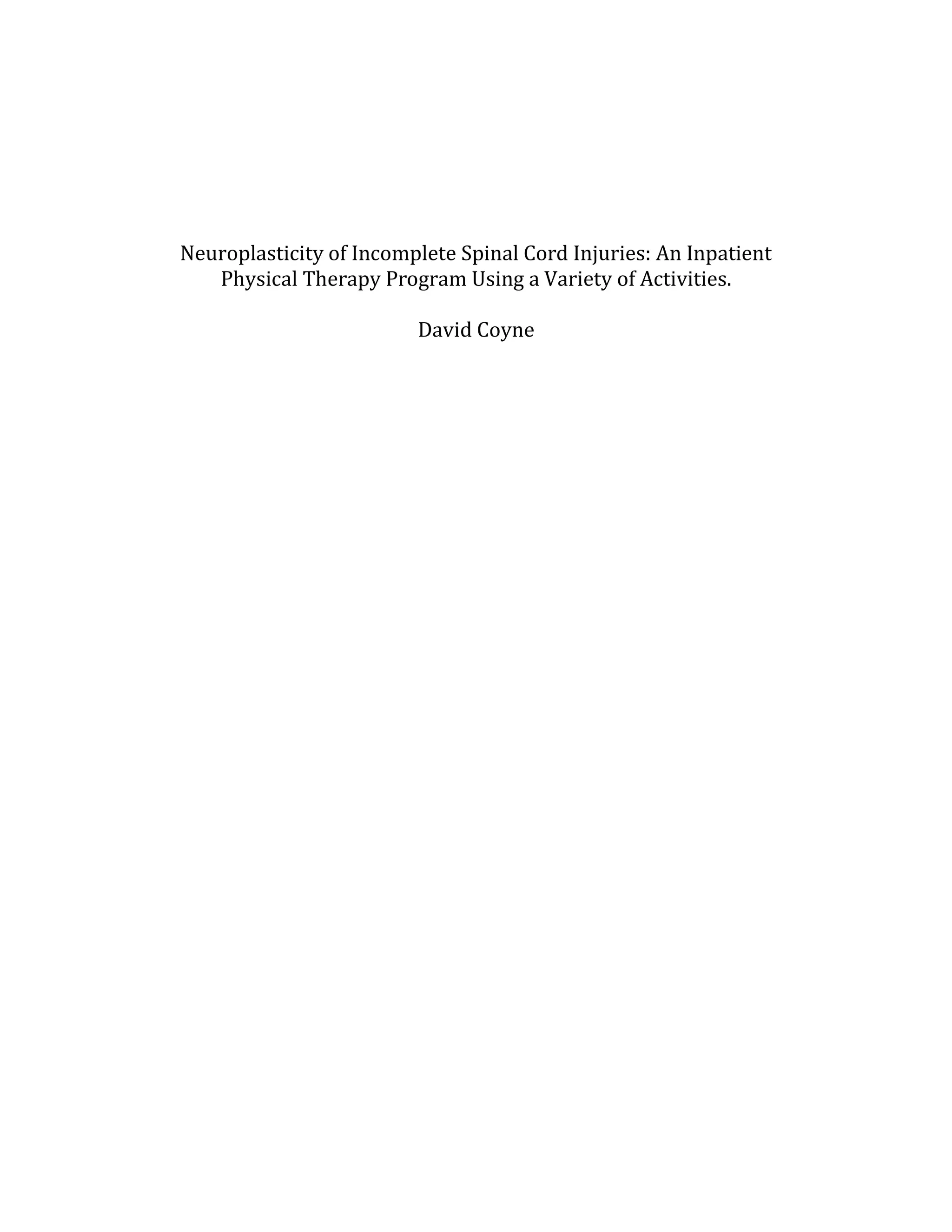 Neuroplasticity of Incomplete Spinal Cord Injuries: An Inpatient Physical Therapy Program Using a Variety of Activities.

David Coyne